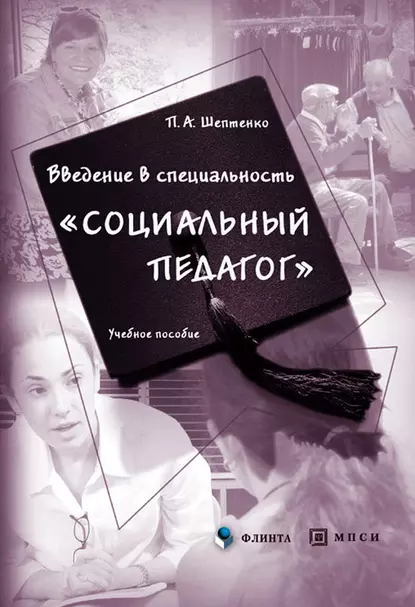 П. А. Шептенко

Введение в специальность

«СОЦИАЛЬНЫЙ ПЕДАГОГ»

Учебное пособие

ФЛИНТА

МПСИ